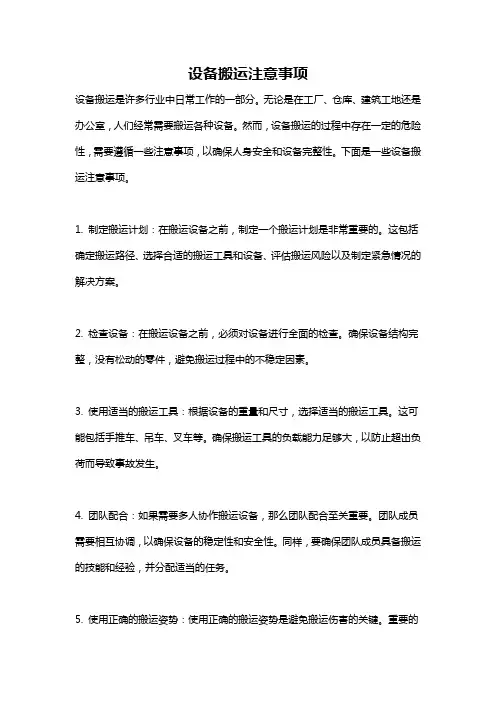 设备搬运注意事项

设备搬运是许多行业中日常工作的一部分。无论是在工厂、仓库、建筑工地还是办公室，人们经常需要搬运各种设备。然而，设备搬运的过程中存在一定的危险性，需要遵循一些注意事项，以确保人身安全和设备完整性。下面是一些设备搬运注意事项。

1. 制定搬运计划：在搬运设备之前，制定一个搬运计划是非常重要的。这包括确定搬运路径、选择合适的搬运工具和设备、评估搬运风险以及制定紧急情况的解决方案。

2. 检查设备：在搬运设备之前，必须对设备进行全面的检查。确保设备结构完整，没有松动的零件，避免搬运过程中的不稳定因素。

3. 使用适当的搬运工具：根据设备的重量和尺寸，选择适当的搬运工具。这可能包括手推车、吊车、叉车等。确保搬运工具的负载能力足够大，以防止超出负荷而导致事故发生。

4. 团队配合：如果需要多人协作搬运设备，那么团队配合至关重要。团队成员需要相互协调，以确保设备的稳定性和安全性。同样，要确保团队成员具备搬运的技能和经验，并分配适当的任务。

5. 使用正确的搬运姿势：使用正确的搬运姿势是避免搬运伤害的关键。重要的